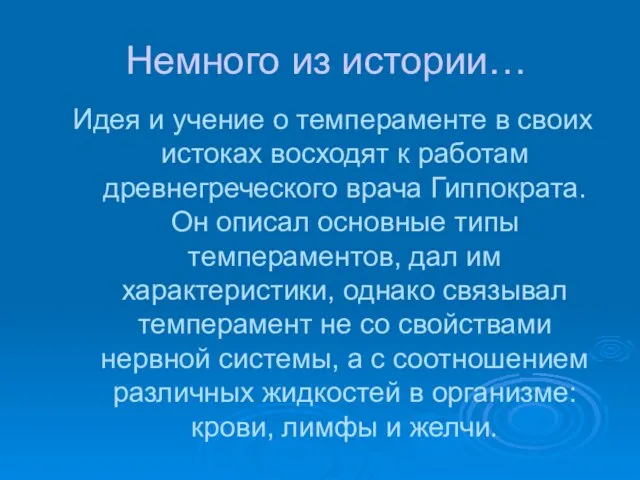 Немного из истории…

Идея и учение о темпераменте в своих истоках восходят к работам древнегреческого врача Гиппократа. Он описал основные типы темпераментов, дал им характеристики, однако связывал темперамент не со свойствами нервной системы, а с соотношением различных жидкостей в организме: крови, лимфы и желчи.